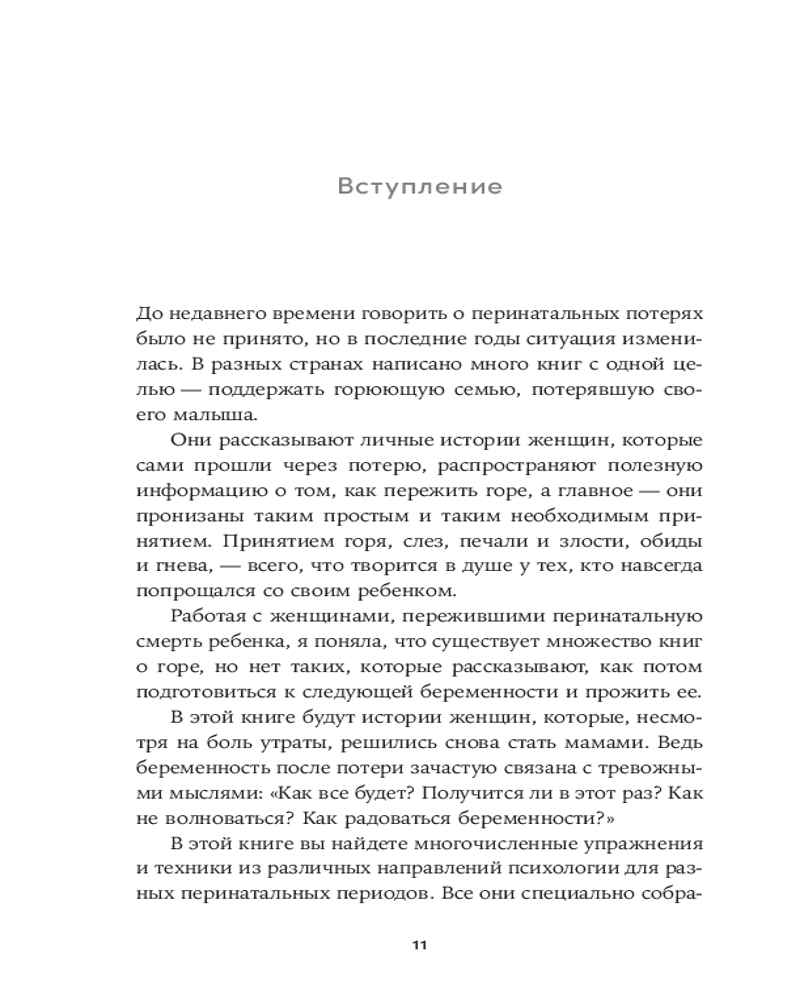 Вступление

До недавнего времени говорить о перинатальных потерях было не принято, но в последние годы ситуация изменилась. В разных странах написано много книг с одной целью — поддержать горюющую семью, потерявшую своего малыша.

Они рассказывают личные истории женщин, которые сами прошли через потерю, распространяют полезную информацию о том, как пережить горе, а главное — они пронизаны таким простым и таким необходимым принятием. Принятием горя, слез, печали и злости, обиды и гнева, — всего, что творится в душе у тех, кто навсегда попрощался со своим ребенком.

Работая с женщинами, пережившими перинатальную смерть ребенка, я поняла, что существует множество книг о горе, но нет таких, которые рассказывают, как потом подготовиться к следующей беременности и прожить ее.

В этой книге будут истории женщин, которые, несмотря на боль утраты, решились снова стать мамами. Ведь беременность после потери зачастую связана с тревожными мыслями: «Как все будет? Получится ли в этот раз? Как не волноваться? Как радоваться беременности?»

В этой книге вы найдете многочисленные упражнения и техники из различных направлений психологии для разных перинатальных периодов. Все они специально собра-

11